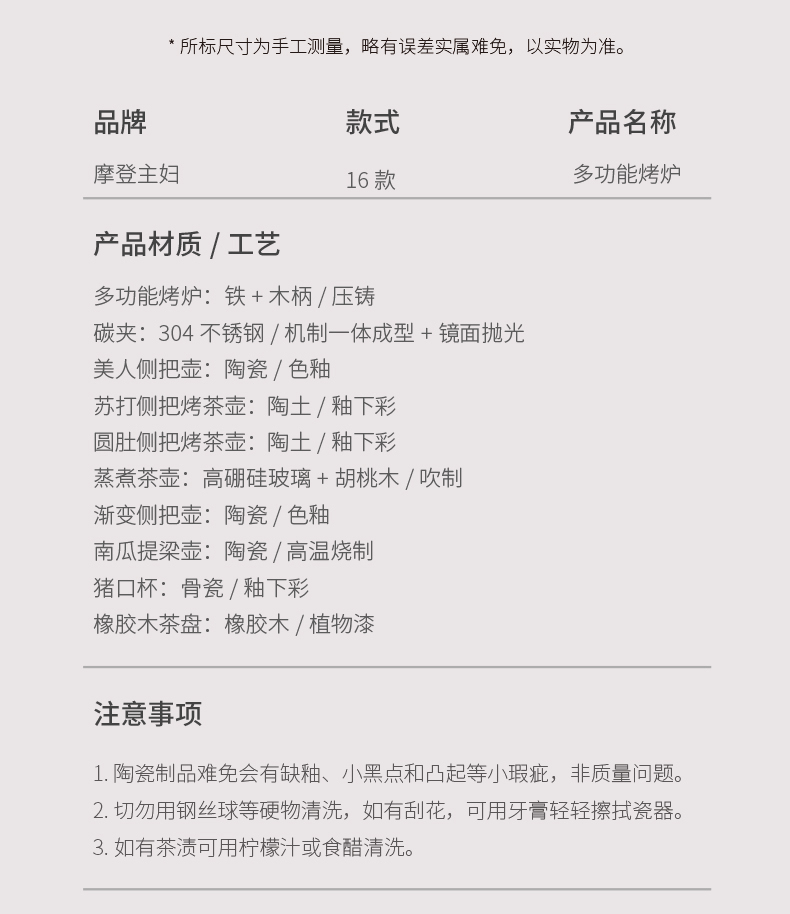 * 所标尺寸为手工测量，略有误差实属难免，以实物为准。

| 品牌 | 款式 | 产品名称 |
|---|---|---|
| 摩登主妇 | 16 款 | 多功能烤炉 |

产品材质 / 工艺

多功能烤炉：铁 + 木柄 / 压铸
碳夹：304 不锈钢 / 机制一体成型 + 镜面抛光
美人侧把壶：陶瓷 / 色釉
苏打侧把烤茶壶：陶土 / 釉下彩
圆肚侧把烤茶壶：陶土 / 釉下彩
蒸煮茶壶：高硼硅玻璃 + 胡桃木 / 吹制
渐变侧把壶：陶瓷 / 色釉
南瓜提梁壶：陶瓷 / 高温烧制
猪口杯：骨瓷 / 釉下彩
橡胶木茶盘：橡胶木 / 植物漆

注意事项

1. 陶瓷制品难免会有缺釉、小黑点和凸起等小瑕疵，非质量问题。
2. 切勿用钢丝球等硬物清洗，如有刮花，可用牙膏轻轻擦拭瓷器。
3. 如有茶渍可用柠檬汁或食醋清洗。